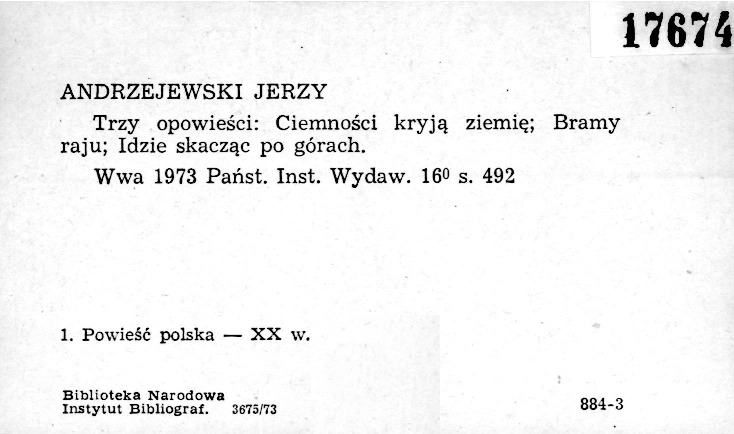 17674

ANDRZEJEWSKI JERZY

Trzy opowieści: Ciemności kryją ziemię; Bramy raju; Idzie skacząc po górach.

Wwa 1973 Państ. Inst. Wydaw. $16^0$ s. 492

1. Powieść polska — XX w.

Biblioteka Narodowa
Instytut Bibliograf. 3675/73

884-3